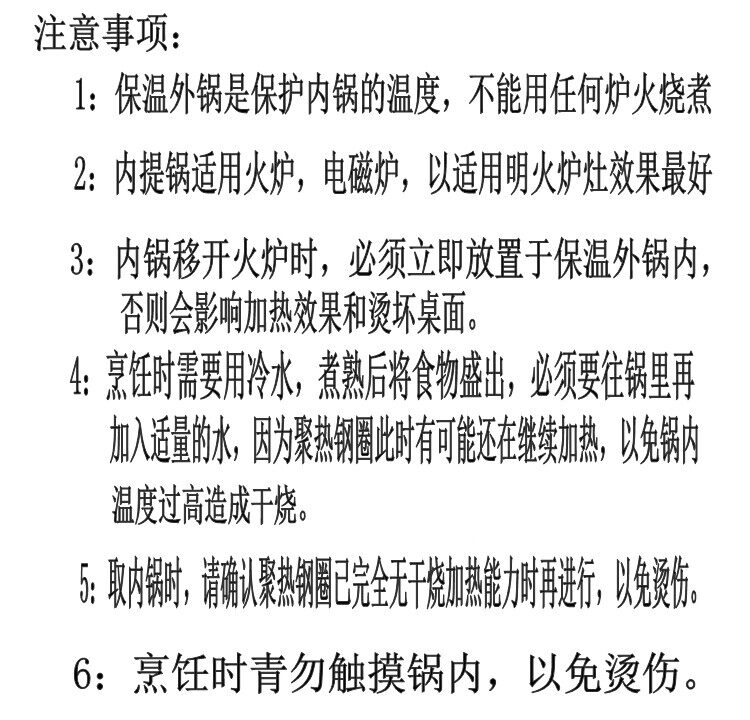 注意事项：

1：保温外锅是保护内锅的温度，不能用任何炉火烧煮

2：内提锅适用火炉，电磁炉，以适用明火炉灶效果最好

3：内锅移开火炉时，必须立即放置于保温外锅内，否则会影响加热效果和烫坏桌面。

4：烹饪时需要用冷水，煮熟后将食物盛出，必须要往锅里再加入适量的水，因为聚热钢圈此时有可能还在继续加热，以免锅内温度过高造成干烧。

5：取内锅时，请确认聚热钢圈已完全无干烧加热能力时再进行，以免烫伤。

6：烹饪时青勿触摸锅内，以免烫伤。